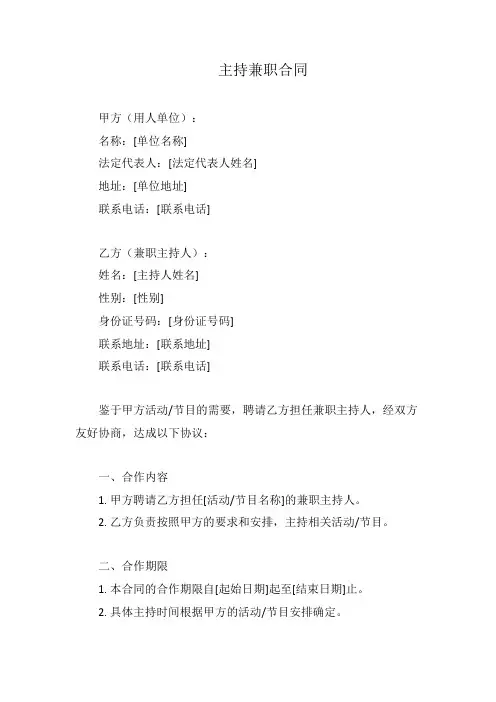 主持兼职合同

甲方（用人单位）：
名称：[单位名称]
法定代表人：[法定代表人姓名]
地址：[单位地址]
联系电话：[联系电话]

乙方（兼职主持人）：
姓名：[主持人姓名]
性别：[性别]
身份证号码：[身份证号码]
联系地址：[联系地址]
联系电话：[联系电话]

鉴于甲方活动/节目的需要，聘请乙方担任兼职主持人，经双方友好协商，达成以下协议：

一、合作内容
1. 甲方聘请乙方担任[活动/节目名称]的兼职主持人。
2. 乙方负责按照甲方的要求和安排，主持相关活动/节目。

二、合作期限
1. 本合同的合作期限自[起始日期]起至[结束日期]止。
2. 具体主持时间根据甲方的活动/节目安排确定。